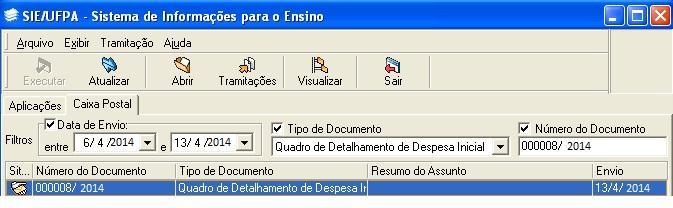 SIE/UFPA - Sistema de Informações para o Ensino

Arquivo Exibir Tramitação Ajuda

Executar Atualizar Abrir Tramitações Visualizar Sair

Aplicações Caixa Postal

Filtros

Data de Envio:

entre 6/ 4 /2014 e 13/ 4 /2014

Tipo de Documento

Quadro de Detalhamento de Despesa Inicial

Número do Documento

000008/ 2014

| Sit... | Número do Documento | Tipo de Documento | Resumo do Assunto | Envio |
|---|---|---|---|---|
| | 000008/ 2014 | Quadro de Detalhamento de Despesa In | | 13/4/ 2014 |